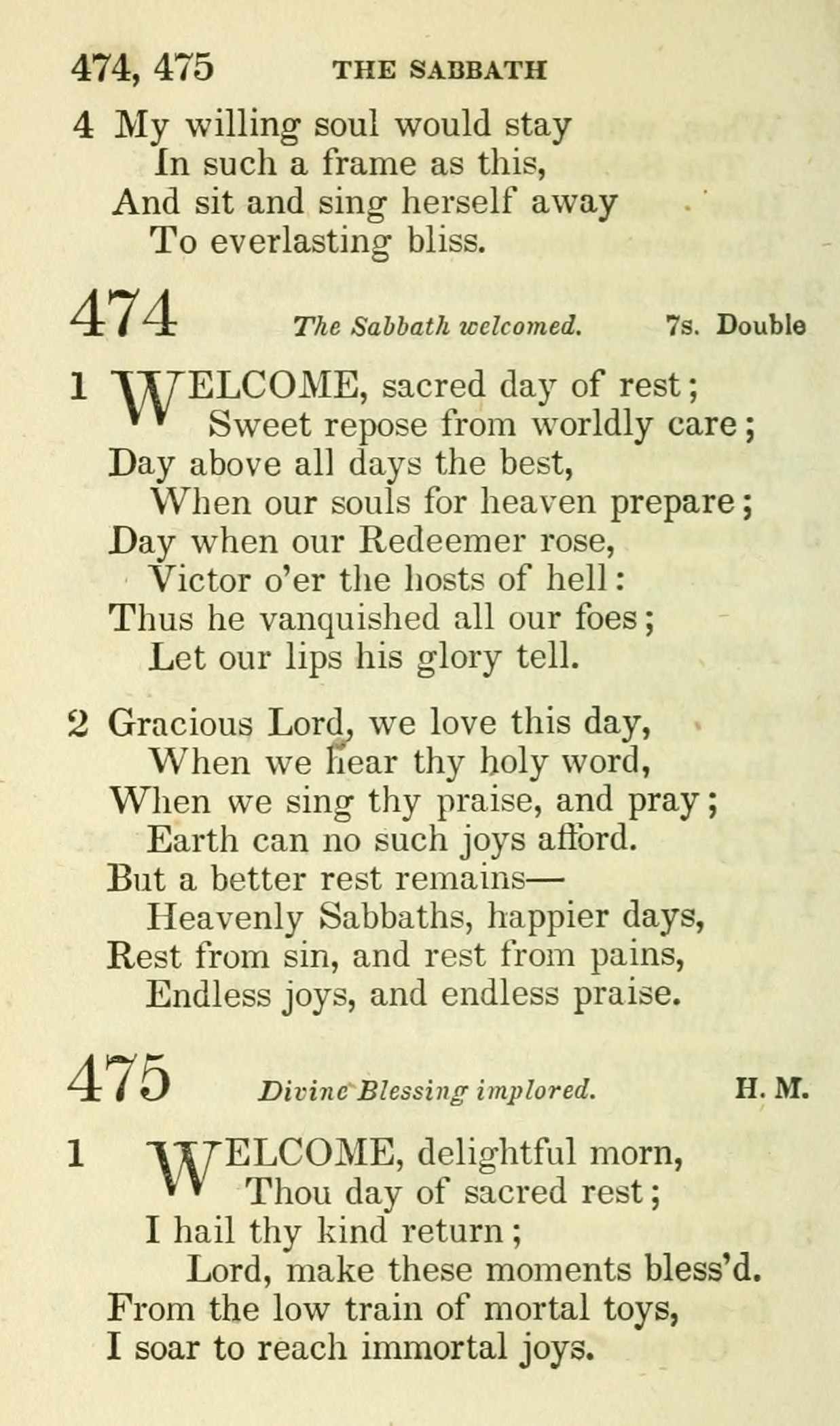 474, 475 THE SABBATH

4 My willing soul would stay
In such a frame as this,
And sit and sing herself away
To everlasting bliss.

474 The Sabbath welcomed. 7s. Double

1 WELCOME, sacred day of rest;
Sweet repose from worldly care;
Day above all days the best,
When our souls for heaven prepare;
Day when our Redeemer rose,
Victor o'er the hosts of hell:
Thus he vanquished all our foes;
Let our lips his glory tell.

2 Gracious Lord, we love this day,
When we hear thy holy word,
When we sing thy praise, and pray;
Earth can no such joys afford.
But a better rest remains—
Heavenly Sabbaths, happier days,
Rest from sin, and rest from pains,
Endless joys, and endless praise.

475 Divine Blessing implored. H. M.

1 WELCOME, delightful morn,
Thou day of sacred rest;
I hail thy kind return;
Lord, make these moments bless'd.
From the low train of mortal toys,
I soar to reach immortal joys.